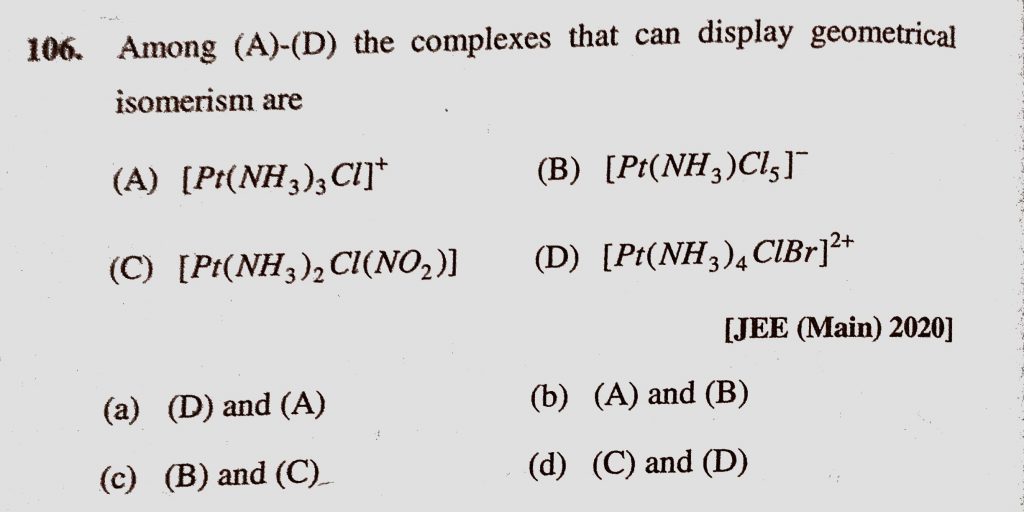 106. Among (A)-(D) the complexes that can display geometrical isomerism are

(A) $[Pt(NH_3)_3Cl]^+$ (B) $[Pt(NH_3)Cl_5]^-$

(C) $[Pt(NH_3)_2Cl(NO_2)]$ (D) $[Pt(NH_3)_4ClBr]^{2+}$

[JEE (Main) 2020]

(a) (D) and (A) (b) (A) and (B)

(c) (B) and (C) (d) (C) and (D)